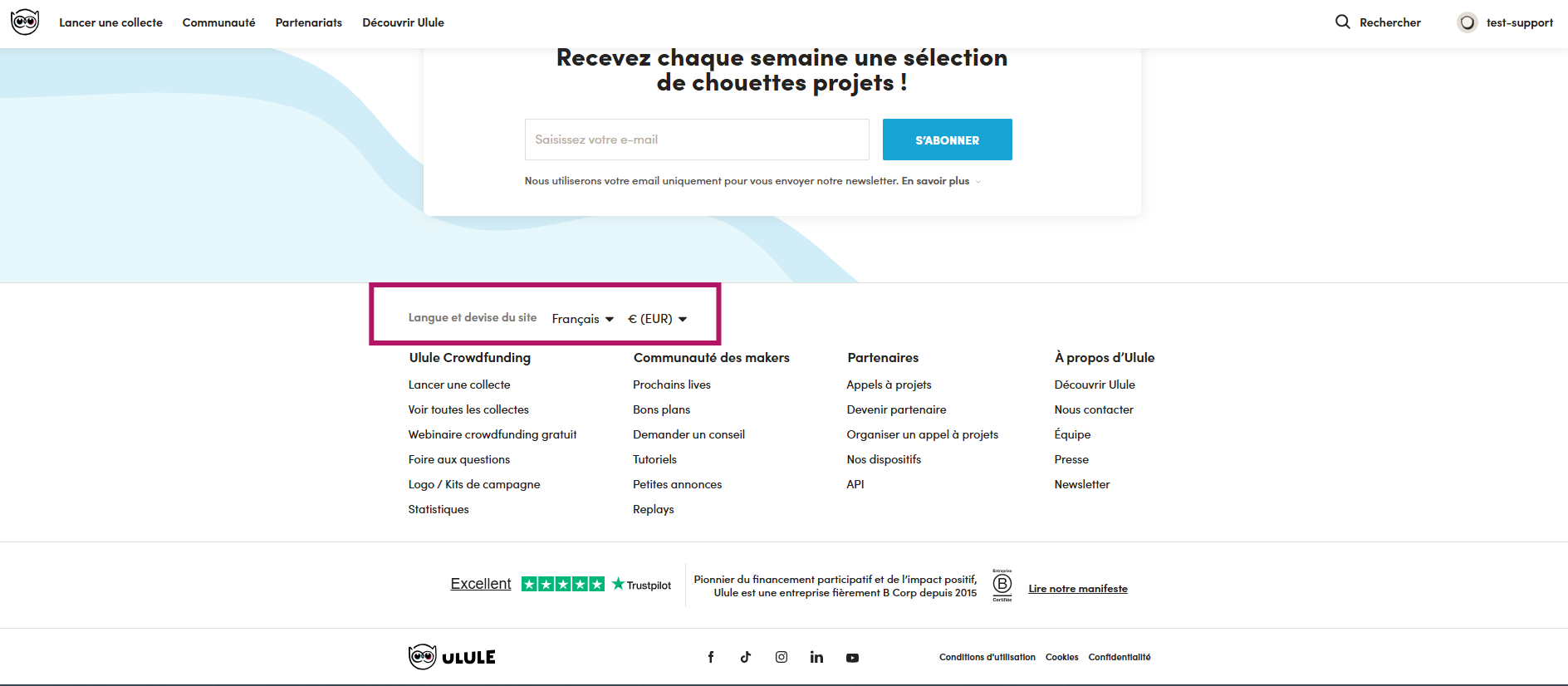 Lancer une collecte Communauté Partenariats Découvrir Ulule

Rechercher test-support

Recevez chaque semaine une sélection de chouettes projets !

Saisissez votre e-mail

S'ABONNER

Nous utiliserons votre email uniquement pour vous envoyer notre newsletter. En savoir plus

Langue et devise du site Français € (EUR)

Ulule Crowdfunding
Lancer une collecte
Voir toutes les collectes
Webinaire crowdfunding gratuit
Foire aux questions
Logo / Kits de campagne
Statistiques

Communauté des makers
Prochains lives
Bons plans
Demander un conseil
Tutoriels
Petites annonces
Replays

Partenaires
Appels à projets
Devenir partenaire
Organiser un appel à projets
Nos dispositifs
API

À propos d'Ulule
Découvrir Ulule
Nous contacter
Équipe
Presse
Newsletter

Excellent Trustpilot

Pionnier du financement participatif et de l'impact positif, Ulule est une entreprise fièrement B Corp depuis 2015

Entreprise B Certifiée

Lire notre manifeste

ULULE

Conditions d'utilisation Cookies Confidentialité